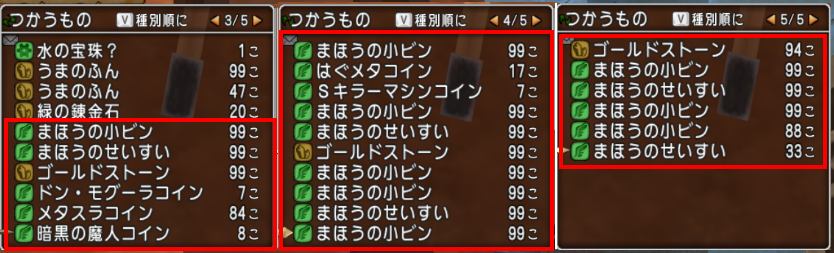 つかうもの V 種別順に ◀ 3/5 ▶

水の宝珠？ 1こ
うまのふん 99こ
うまのふん 47こ
緑の錬金石 20こ
まほうの小ビン 99こ
まほうのせいすい 99こ
ゴールドストーン 99こ
ドン・モグーラコイン 7こ
メタスラコイン 84こ
暗黒の魔人コイン 8こ

つかうもの V 種別順に ◀ 4/5 ▶

まほうの小ビン 99こ
はぐメタコイン 17こ
Sキラーマシンコイン 7こ
まほうの小ビン 99こ
まほうのせいすい 99こ
ゴールドストーン 99こ
まほうの小ビン 99こ
まほうの小ビン 99こ
まほうのせいすい 99こ
まほうの小ビン 99こ

つかうもの V 種別順に ◀ 5/5 ▶

ゴールドストーン 94こ
まほうの小ビン 99こ
まほうのせいすい 99こ
まほうの小ビン 99こ
まほうの小ビン 88こ
まほうのせいすい 33こ